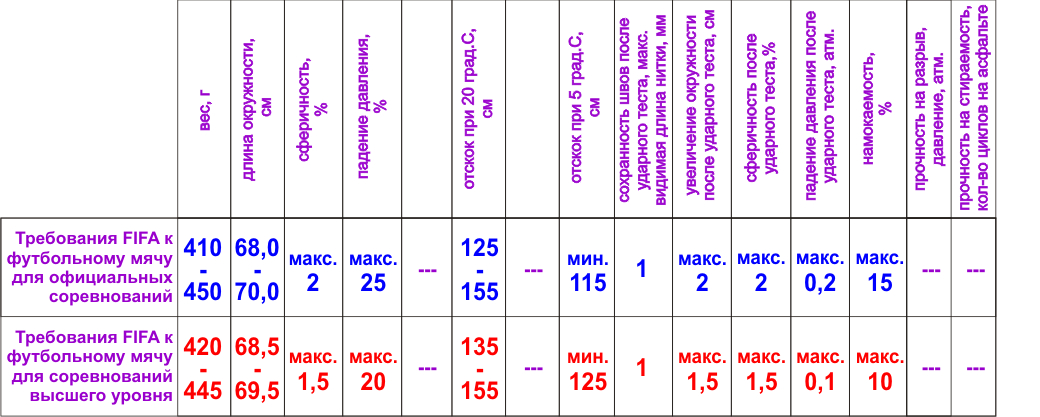 | | вес, г | длина окружности, см | сферичность, % | падение давления, % | | отскок при 20 град.С, см | | отскок при 5 град.С, см | сохранность швов после ударного теста, макс. видимая длина нитки, мм | увеличение окружности после ударного теста, см | сферичность после ударного теста,% | падение давления после ударного теста, атм. | намокаемость, % | прочность на разрыв, давление, атм. | прочность на стираемость, кол-во циклов на асфальте |
|---|---|---|---|---|---|---|---|---|---|---|---|---|---|---|---|
| Требования FIFA к футбольному мячу для официальных соревнований | 410 - 450 | 68,0 - 70,0 | макс. 2 | макс. 25 | --- | 125 - 155 | --- | мин. 115 | 1 | макс. 2 | макс. 2 | макс. 0,2 | макс. 15 | --- | --- |
| Требования FIFA к футбольному мячу для соревнований высшего уровня | 420 - 445 | 68,5 - 69,5 | макс. 1,5 | макс. 20 | --- | 135 - 155 | --- | мин. 125 | 1 | макс. 1,5 | макс. 1,5 | макс. 0,1 | макс. 10 | --- | --- |